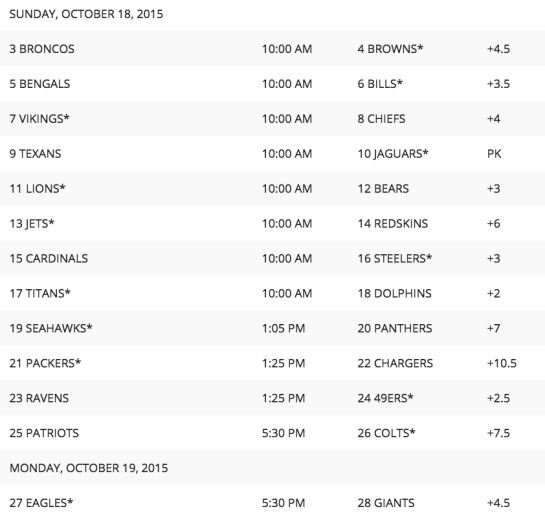 SUNDAY, OCTOBER 18, 2015

| | | | |
|---|---|---|---|
| 3 BRONCOS | 10:00 AM | 4 BROWNS* | +4.5 |
| 5 BENGALS | 10:00 AM | 6 BILLS* | +3.5 |
| 7 VIKINGS* | 10:00 AM | 8 CHIEFS | +4 |
| 9 TEXANS | 10:00 AM | 10 JAGUARS* | PK |
| 11 LIONS* | 10:00 AM | 12 BEARS | +3 |
| 13 JETS* | 10:00 AM | 14 REDSKINS | +6 |
| 15 CARDINALS | 10:00 AM | 16 STEELERS* | +3 |
| 17 TITANS* | 10:00 AM | 18 DOLPHINS | +2 |
| 19 SEAHAWKS* | 1:05 PM | 20 PANTHERS | +7 |
| 21 PACKERS* | 1:25 PM | 22 CHARGERS | +10.5 |
| 23 RAVENS | 1:25 PM | 24 49ERS* | +2.5 |
| 25 PATRIOTS | 5:30 PM | 26 COLTS* | +7.5 |

MONDAY, OCTOBER 19, 2015

| | | | |
|---|---|---|---|
| 27 EAGLES* | 5:30 PM | 28 GIANTS | +4.5 |